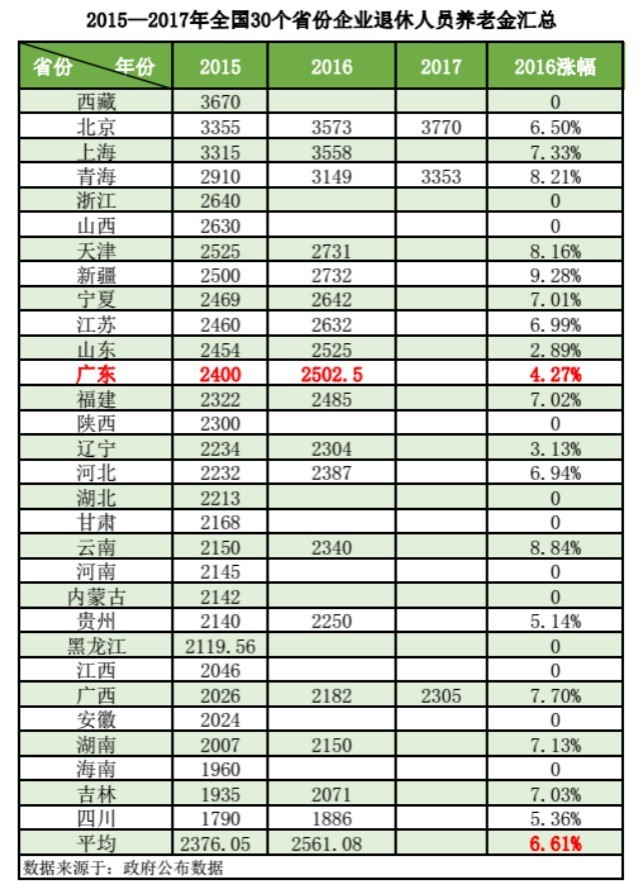 2015—2017年全国30个省份企业退休人员养老金汇总

| 省份 年份 | 2015 | 2016 | 2017 | 2016涨幅 |
|---|---|---|---|---|
| 西藏 | 3670 | | | 0 |
| 北京 | 3355 | 3573 | 3770 | 6.50% |
| 上海 | 3315 | 3558 | | 7.33% |
| 青海 | 2910 | 3149 | 3353 | 8.21% |
| 浙江 | 2640 | | | 0 |
| 山西 | 2630 | | | 0 |
| 天津 | 2525 | 2731 | | 8.16% |
| 新疆 | 2500 | 2732 | | 9.28% |
| 宁夏 | 2469 | 2642 | | 7.01% |
| 江苏 | 2460 | 2632 | | 6.99% |
| 山东 | 2454 | 2525 | | 2.89% |
| 广东 | 2400 | 2502.5 | | 4.27% |
| 福建 | 2322 | 2485 | | 7.02% |
| 陕西 | 2300 | | | 0 |
| 辽宁 | 2234 | 2304 | | 3.13% |
| 河北 | 2232 | 2387 | | 6.94% |
| 湖北 | 2213 | | | 0 |
| 甘肃 | 2168 | | | 0 |
| 云南 | 2150 | 2340 | | 8.84% |
| 河南 | 2145 | | | 0 |
| 内蒙古 | 2142 | | | 0 |
| 贵州 | 2140 | 2250 | | 5.14% |
| 黑龙江 | 2119.56 | | | 0 |
| 江西 | 2046 | | | 0 |
| 广西 | 2026 | 2182 | 2305 | 7.70% |
| 安徽 | 2024 | | | 0 |
| 湖南 | 2007 | 2150 | | 7.13% |
| 海南 | 1960 | | | 0 |
| 吉林 | 1935 | 2071 | | 7.03% |
| 四川 | 1790 | 1886 | | 5.36% |
| 平均 | 2376.05 | 2561.08 | | 6.61% |

数据来源于：政府公布数据